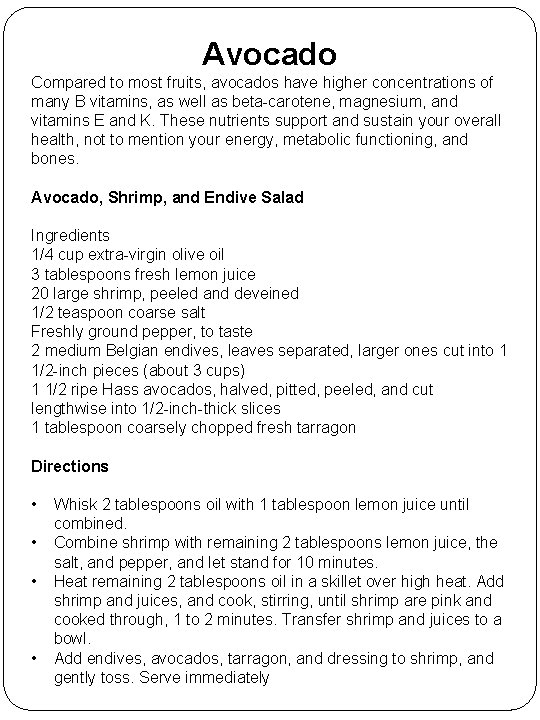 Avocado

Compared to most fruits, avocados have higher concentrations of many B vitamins, as well as beta-carotene, magnesium, and vitamins E and K. These nutrients support and sustain your overall health, not to mention your energy, metabolic functioning, and bones.

Avocado, Shrimp, and Endive Salad

Ingredients
1/4 cup extra-virgin olive oil
3 tablespoons fresh lemon juice
20 large shrimp, peeled and deveined
1/2 teaspoon coarse salt
Freshly ground pepper, to taste
2 medium Belgian endives, leaves separated, larger ones cut into 1 1/2-inch pieces (about 3 cups)
1 1/2 ripe Hass avocados, halved, pitted, peeled, and cut lengthwise into 1/2-inch-thick slices
1 tablespoon coarsely chopped fresh tarragon

Directions

• Whisk 2 tablespoons oil with 1 tablespoon lemon juice until combined.
• Combine shrimp with remaining 2 tablespoons lemon juice, the salt, and pepper, and let stand for 10 minutes.
• Heat remaining 2 tablespoons oil in a skillet over high heat. Add shrimp and juices, and cook, stirring, until shrimp are pink and cooked through, 1 to 2 minutes. Transfer shrimp and juices to a bowl.
• Add endives, avocados, tarragon, and dressing to shrimp, and gently toss. Serve immediately